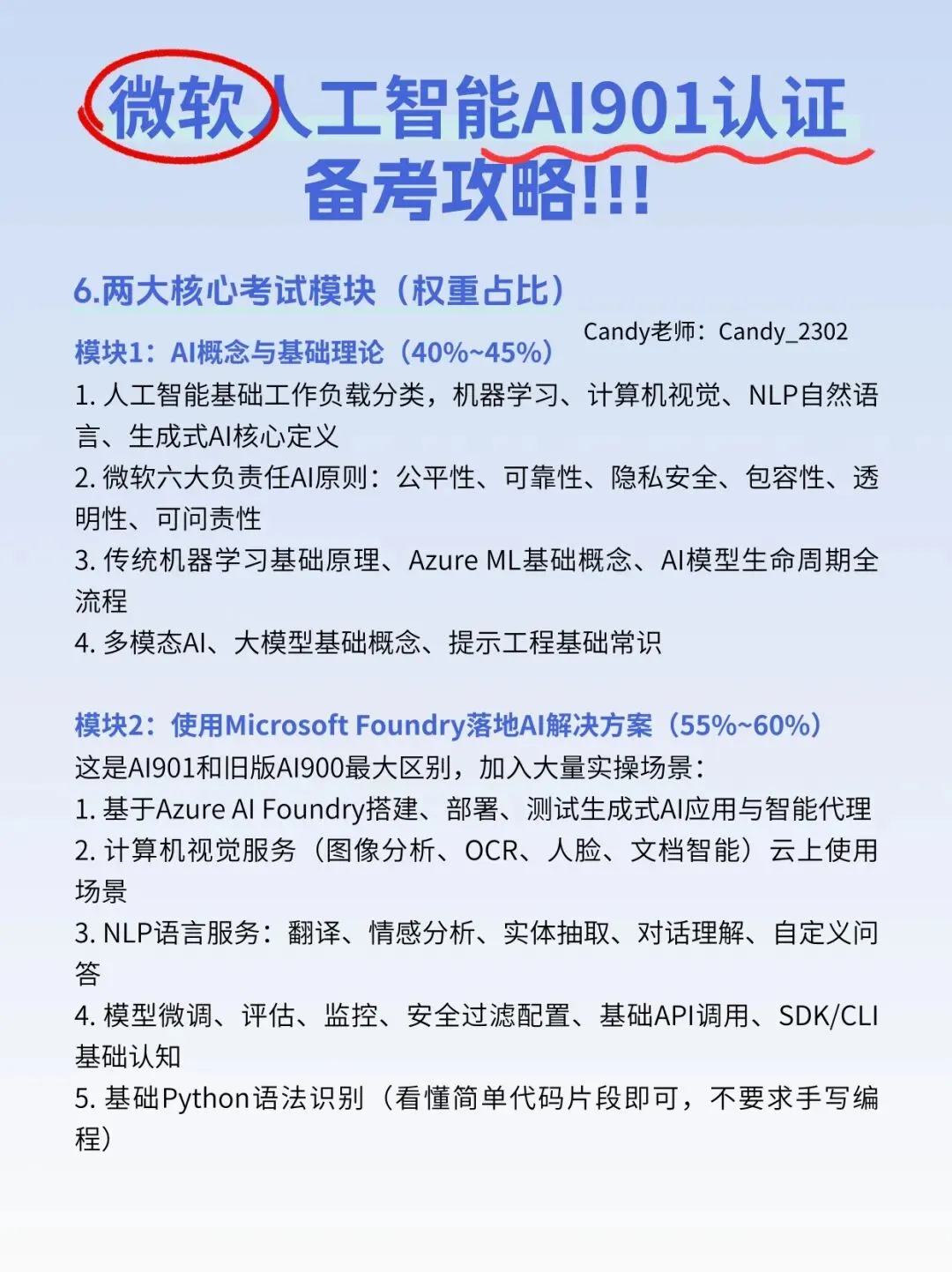 微软人工智能AI901认证
备考攻略!!!

6.两大核心考试模块（权重占比）

Candy老师：Candy_2302

模块1：AI概念与基础理论（40%~45%）
1.人工智能基础工作负载分类，机器学习、计算机视觉、NLP自然语言、生成式AI核心定义
2.微软六大负责任AI原则：公平性、可靠性、隐私安全、包容性、透明性、可问责性
3.传统机器学习基础原理、Azure ML基础概念、AI模型生命周期全流程
4.多模态AI、大模型基础概念、提示工程基础常识

模块2：使用Microsoft Foundry落地AI解决方案（55%~60%）
这是AI901和旧版AI900最大区别，加入大量实操场景：
1.基于Azure AI Foundry搭建、部署、测试生成式AI应用与智能代理
2.计算机视觉服务（图像分析、OCR、人脸、文档智能）云上使用场景
3.NLP语言服务：翻译、情感分析、实体抽取、对话理解、自定义问答
4.模型微调、评估、监控、安全过滤配置、基础API调用、SDK/CLI基础认知
5.基础Python语法识别（看懂简单代码片段即可，不要求手写编程）